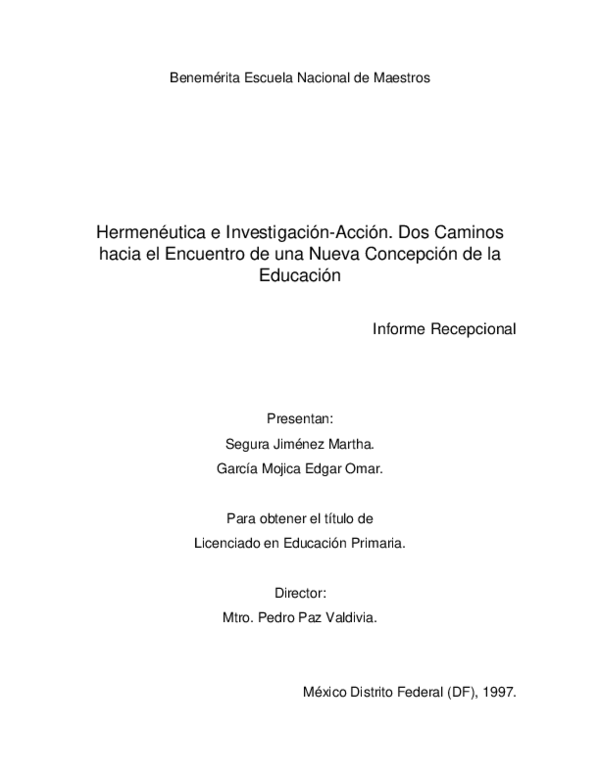 Benemérita Escuela Nacional de Maestros

Hermenéutica e Investigación-Acción. Dos Caminos hacia el Encuentro de una Nueva Concepción de la Educación

Informe Recepcional

Presentan:

Segura Jiménez Martha.

García Mojica Edgar Omar.

Para obtener el título de

Licenciado en Educación Primaria.

Director:

Mtro. Pedro Paz Valdivia.

México Distrito Federal (DF), 1997.